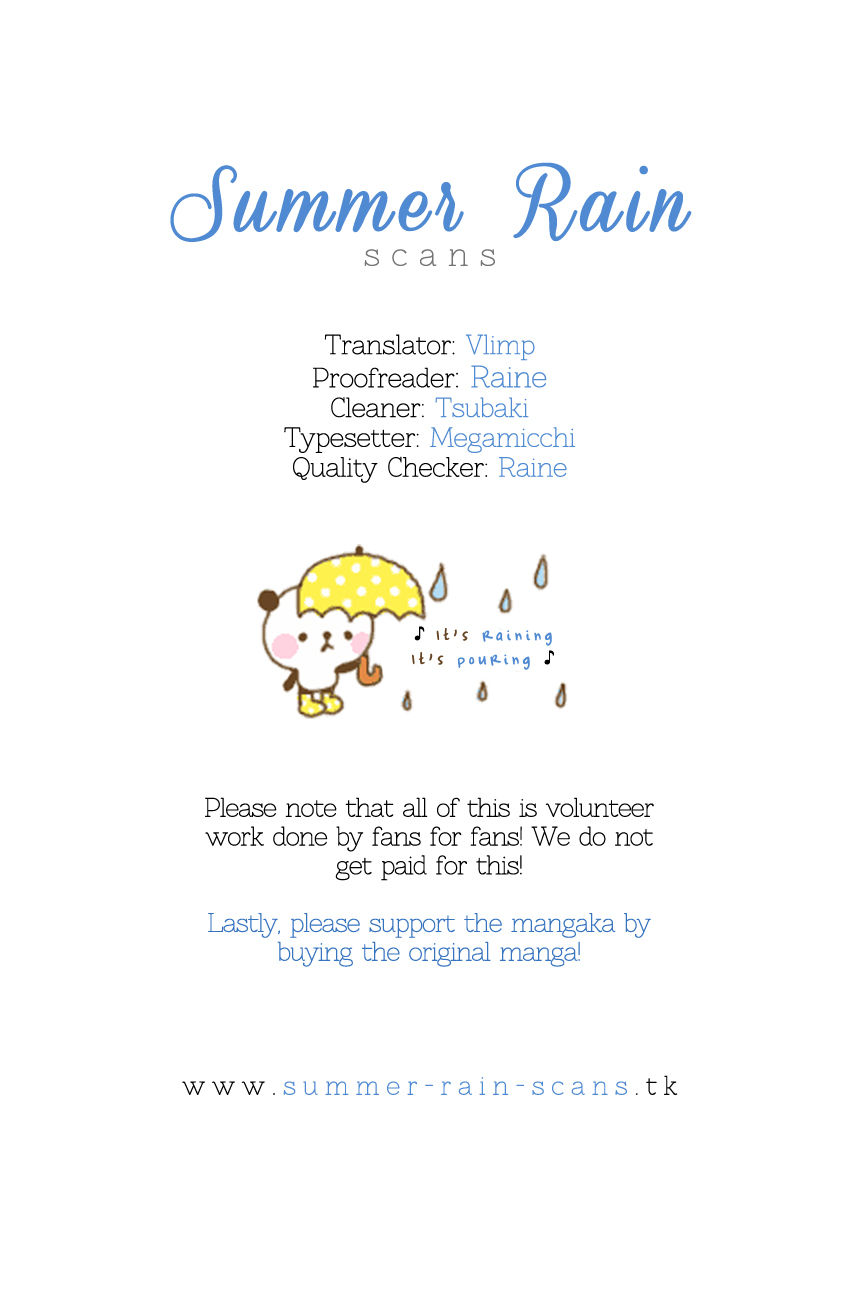 Summer Rain
scans

Translator: Vlimp
Proofreader: Raine
Cleaner: Tsubaki
Typesetter: Megamicchi
Quality Checker: Raine

♪ It's Raining
It's pouring ♪

Please note that all of this is volunteer work done by fans for fans! We do not get paid for this!

Lastly, please support the mangaka by buying the original manga!

www.summer-rain-scans.tk